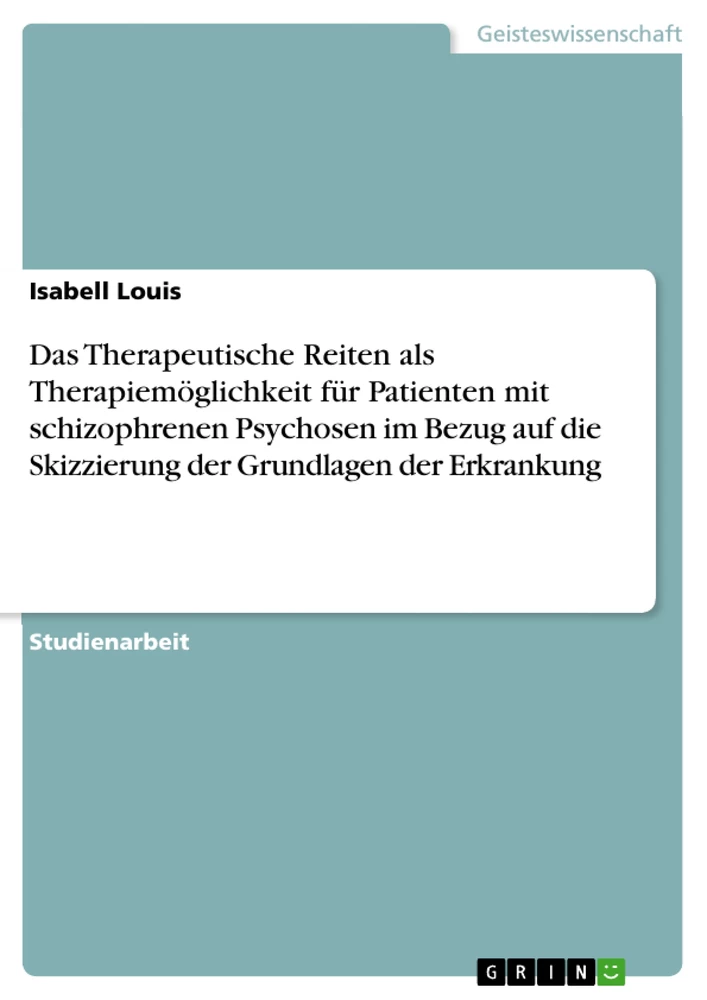 Geisteswissenschaft

Isabell Louis

Das Therapeutische Reiten als Therapiemöglichkeit für Patienten mit schizophrenen Psychosen im Bezug auf die Skizzierung der Grundlagen der Erkrankung

Studienarbeit

GRIN